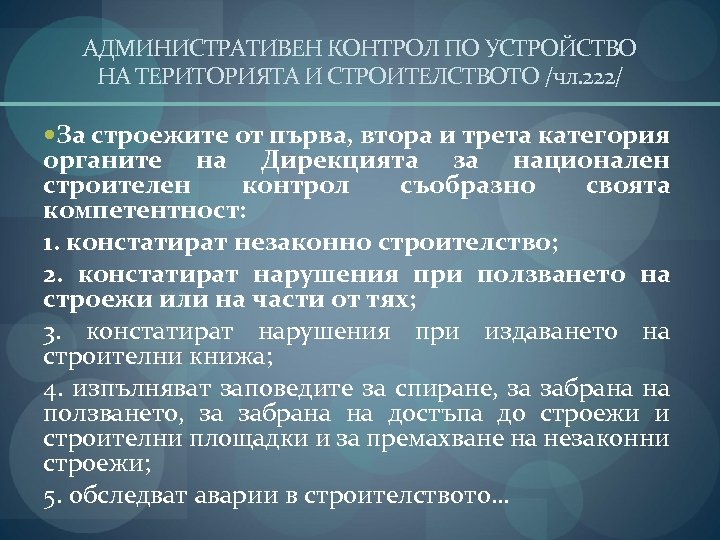 АДМИНИСТРАТИВЕН КОНТРОЛ ПО УСТРОЙСТВО НА ТЕРИТОРИЯТА И СТРОИТЕЛСТВОТО /чл.222/

За строежите от първа, втора и трета категория органите на Дирекцията за национален строителен контрол съобразно своята компетентност:

1. констатират незаконно строителство;

2. констатират нарушения при ползването на строежи или на части от тях;

3. констатират нарушения при издаването на строителни книжа;

4. изпълняват заповедите за спиране, за забрана на ползването, за забрана на достъпа до строежи и строителни площадки и за премахване на незаконни строежи;

5. обследват аварии в строителството…